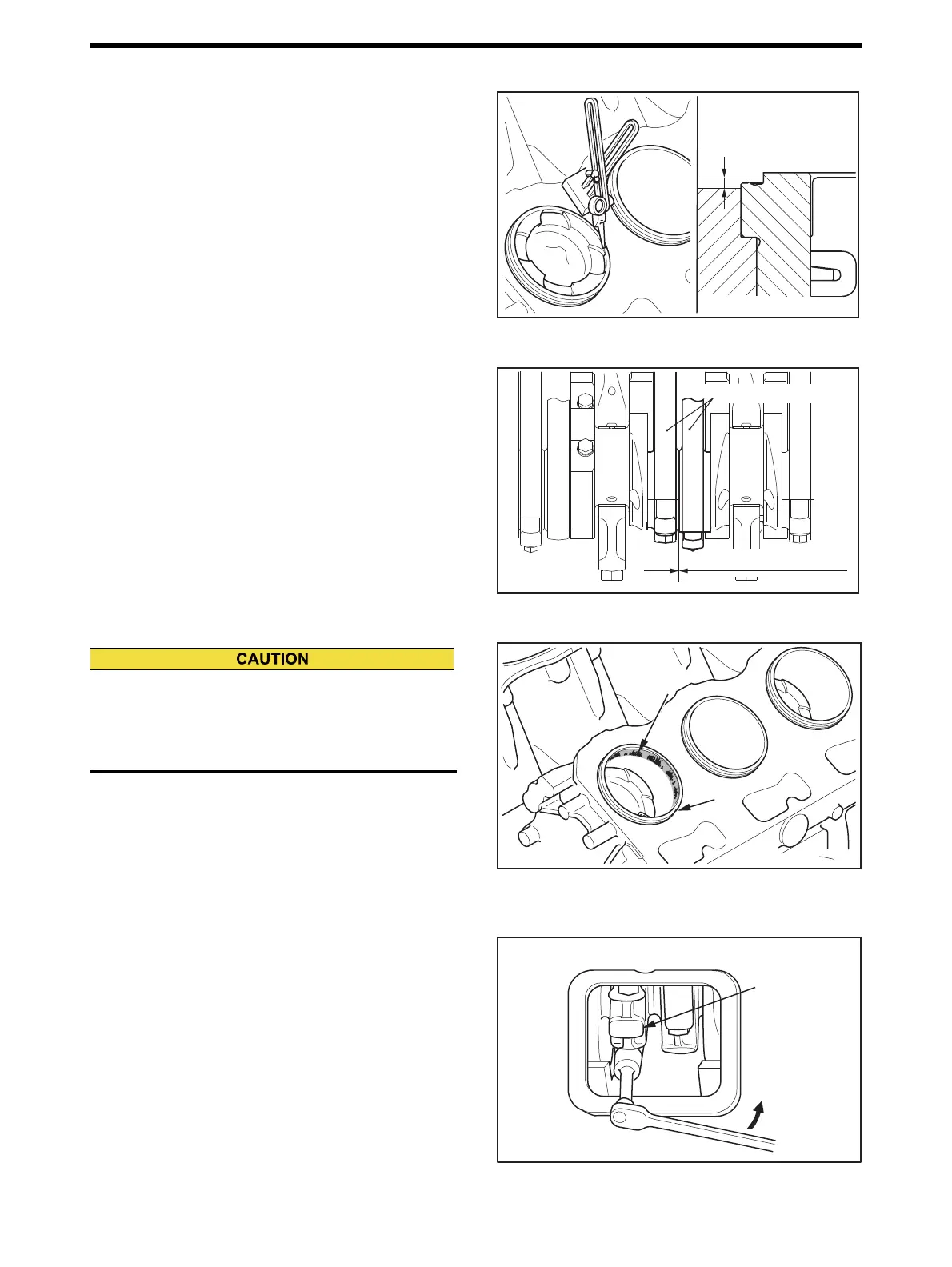 CAUTION